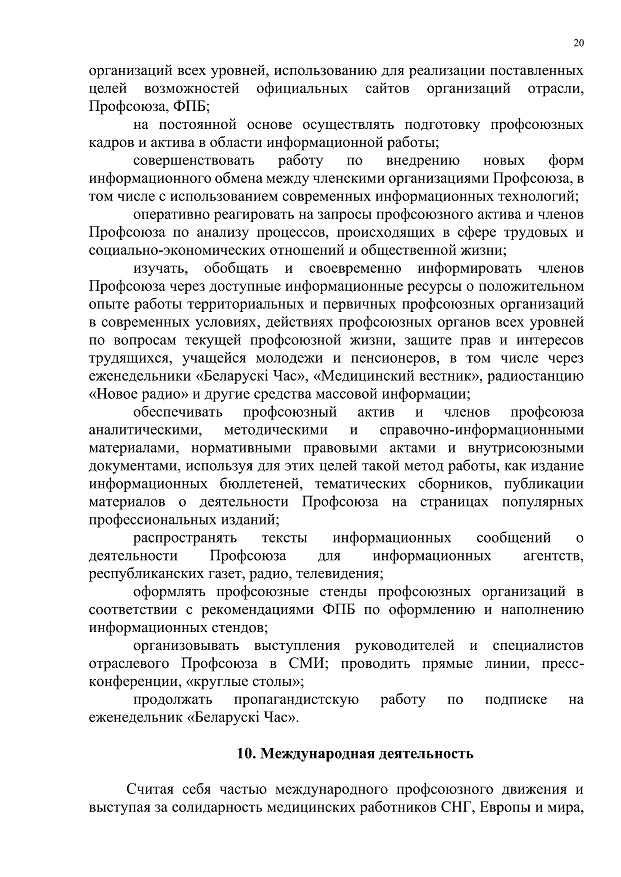 20

организаций всех уровней, использованию для реализации поставленных целей возможностей официальных сайтов организаций отрасли, Профсоюза, ФПБ;

на постоянной основе осуществлять подготовку профсоюзных кадров и актива в области информационной работы;

совершенствовать работу по внедрению новых форм информационного обмена между членскими организациями Профсоюза, в том числе с использованием современных информационных технологий;

оперативно реагировать на запросы профсоюзного актива и членов Профсоюза по анализу процессов, происходящих в сфере трудовых и социально-экономических отношений и общественной жизни;

изучать, обобщать и своевременно информировать членов Профсоюза через доступные информационные ресурсы о положительном опыте работы территориальных и первичных профсоюзных организаций в современных условиях, действиях профсоюзных органов всех уровней по вопросам текущей профсоюзной жизни, защите прав и интересов трудящихся, учащейся молодежи и пенсионеров, в том числе через еженедельники «Беларускі Час», «Медицинский вестник», радиостанцию «Новое радио» и другие средства массовой информации;

обеспечивать профсоюзный актив и членов профсоюза аналитическими, методическими и справочно-информационными материалами, нормативными правовыми актами и внутрисоюзными документами, используя для этих целей такой метод работы, как издание информационных бюллетеней, тематических сборников, публикации материалов о деятельности Профсоюза на страницах популярных профессиональных изданий;

распространять тексты информационных сообщений о деятельности Профсоюза для информационных агентств, республиканских газет, радио, телевидения;

оформлять профсоюзные стенды профсоюзных организаций в соответствии с рекомендациями ФПБ по оформлению и наполнению информационных стендов;

организовывать выступления руководителей и специалистов отраслевого Профсоюза в СМИ; проводить прямые линии, пресс-конференции, «круглые столы»;

продолжать пропагандистскую работу по подписке на еженедельник «Беларускі Час».

10. Международная деятельность

Считая себя частью международного профсоюзного движения и выступая за солидарность медицинских работников СНГ, Европы и мира,